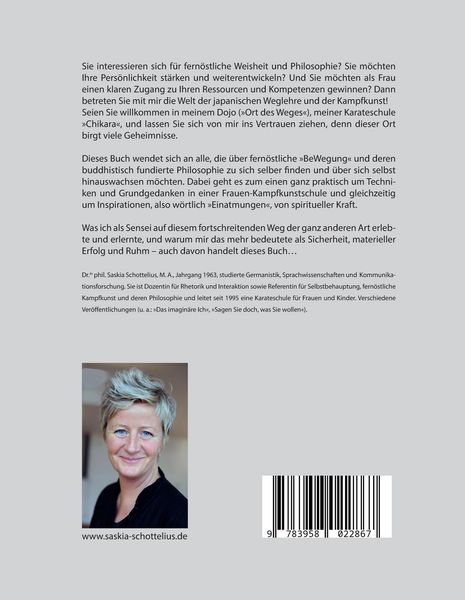 Sie interessieren sich für fernöstliche Weisheit und Philosophie? Sie möchten Ihre Persönlichkeit stärken und weiterentwickeln? Und Sie möchten als Frau einen klaren Zugang zu Ihren Ressourcen und Kompetenzen gewinnen? Dann betreten Sie mit mir die Welt der japanischen Weglehre und der Kampfkunst! Seien Sie willkommen in meinem Dojo (»Ort des Weges«), meiner Karateschule »Chikara«, und lassen Sie sich von mir ins Vertrauen ziehen, denn dieser Ort birgt viele Geheimnisse.

Dieses Buch wendet sich an alle, die über fernöstliche »BeWegung« und deren buddhistisch fundierte Philosophie zu sich selber finden und über sich selbst hinauswachsen möchten. Dabei geht es zum einen ganz praktisch um Techniken und Grundgedanken in einer Frauen-Kampfkunstschule und gleichzeitig um Inspirationen, also wörtlich »Einatmungen«, von spiritueller Kraft.

Was ich als Sensei auf diesem fortschreitenden Weg der ganz anderen Art erlebte und erlernte, und warum mir das mehr bedeutete als Sicherheit, materieller Erfolg und Ruhm – auch davon handelt dieses Buch…

Dr.in phil. Saskia Schottelius, M. A., Jahrgang 1963, studierte Germanistik, Sprachwissenschaften und Kommunikationsforschung. Sie ist Dozentin für Rhetorik und Interaktion sowie Referentin für Selbstbehauptung, fernöstliche Kampfkunst und deren Philosophie und leitet seit 1995 eine Karateschule für Frauen und Kinder. Verschiedene Veröffentlichungen (u. a.: »Das imaginäre Ich«, »Sagen Sie doch, was Sie wollen«).

www.saskia-schottelius.de

9 783958 022867